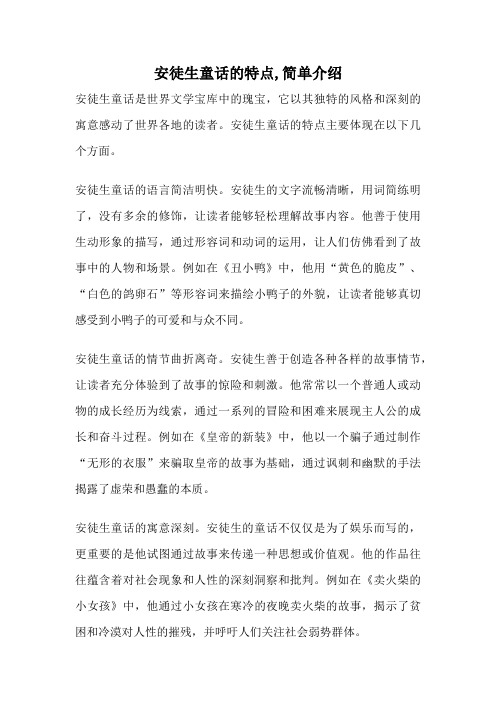 安徒生童话的特点,简单介绍

安徒生童话是世界文学宝库中的瑰宝，它以其独特的风格和深刻的寓意感动了世界各地的读者。安徒生童话的特点主要体现在以下几个方面。

安徒生童话的语言简洁明快。安徒生的文字流畅清晰，用词简练明了，没有多余的修饰，让读者能够轻松理解故事内容。他善于使用生动形象的描写，通过形容词和动词的运用，让人们仿佛看到了故事中的人物和场景。例如在《丑小鸭》中，他用“黄色的脆皮”、“白色的鸽卵石”等形容词来描绘小鸭子的外貌，让读者能够真切感受到小鸭子的可爱和与众不同。

安徒生童话的情节曲折离奇。安徒生善于创造各种各样的故事情节，让读者充分体验到了故事的惊险和刺激。他常常以一个普通人或动物的成长经历为线索，通过一系列的冒险和困难来展现主人公的成长和奋斗过程。例如在《皇帝的新装》中，他以一个骗子通过制作“无形的衣服”来骗取皇帝的故事为基础，通过讽刺和幽默的手法揭露了虚荣和愚蠢的本质。

安徒生童话的寓意深刻。安徒生的童话不仅仅是为了娱乐而写的，更重要的是他试图通过故事来传递一种思想或价值观。他的作品往往蕴含着对社会现象和人性的深刻洞察和批判。例如在《卖火柴的小女孩》中，他通过小女孩在寒冷的夜晚卖火柴的故事，揭示了贫困和冷漠对人性的摧残，并呼吁人们关注社会弱势群体。